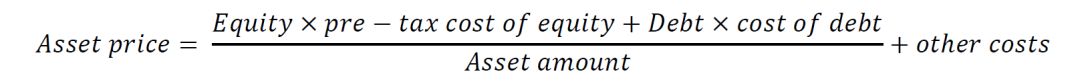 $Asset\ price = \frac{Equity \times pre - tax\ cost\ of\ equity + Debt \times cost\ of\ debt}{Asset\ amount} + other\ costs$